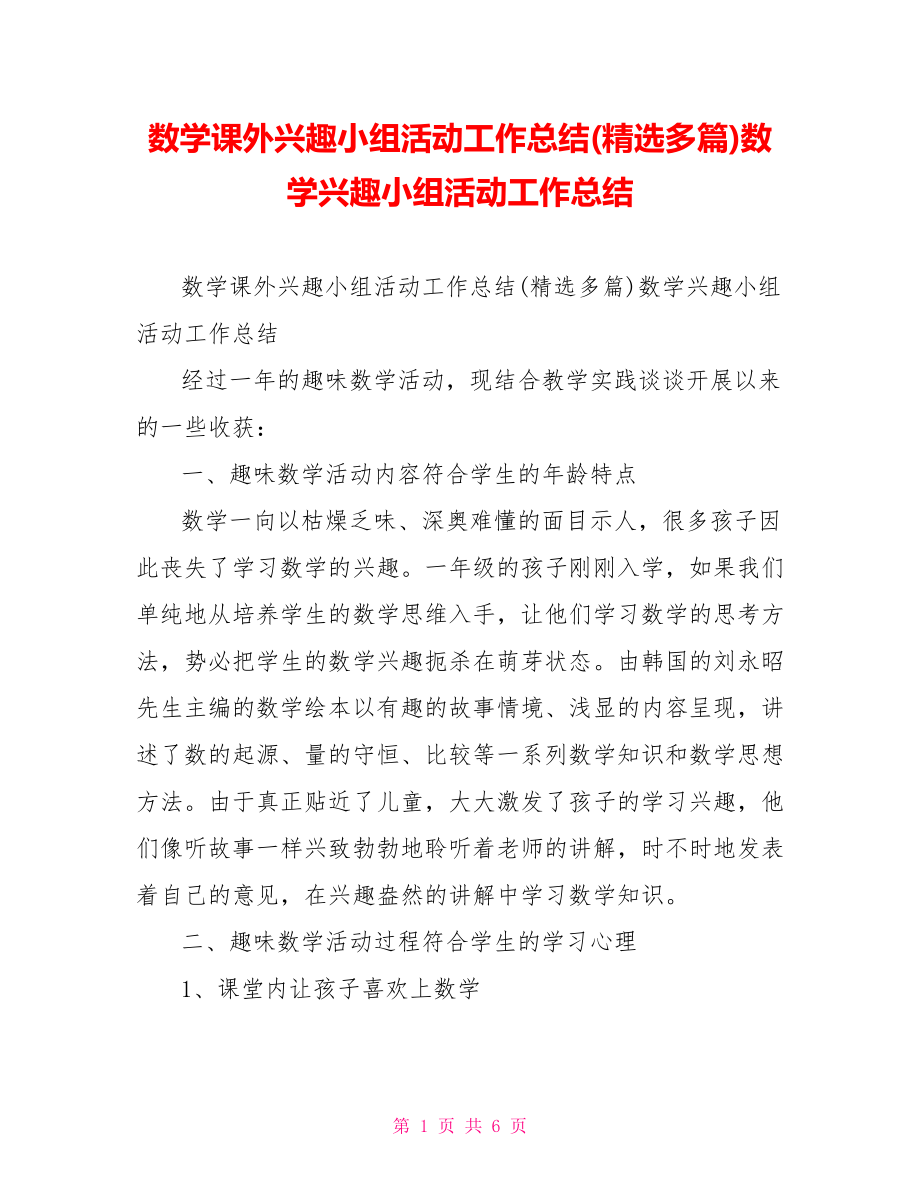 数学课外兴趣小组活动工作总结(精选多篇)数学兴趣小组活动工作总结

数学课外兴趣小组活动工作总结(精选多篇)数学兴趣小组活动工作总结

经过一年的趣味数学活动，现结合教学实践谈谈开展以来的一些收获：

一、趣味数学活动内容符合学生的年龄特点

数学一向以枯燥乏味、深奥难懂的面目示人，很多孩子因此丧失了学习数学的兴趣。一年级的孩子刚刚入学，如果我们单纯地从培养学生的数学思维入手，让他们学习数学的思考方法，势必把学生的数学兴趣扼杀在萌芽状态。由韩国的刘永昭先生主编的数学绘本以有趣的故事情境、浅显的内容呈现，讲述了数的起源、量的守恒、比较等一系列数学知识和数学思想方法。由于真正贴近了儿童，大大激发了孩子的学习兴趣，他们像听故事一样兴致勃勃地聆听着老师的讲解，时不时地发表着自己的意见，在兴趣盎然的讲解中学习数学知识。

二、趣味数学活动过程符合学生的学习心理

1、课堂内让孩子喜欢上数学

第 1 页 共 6 页